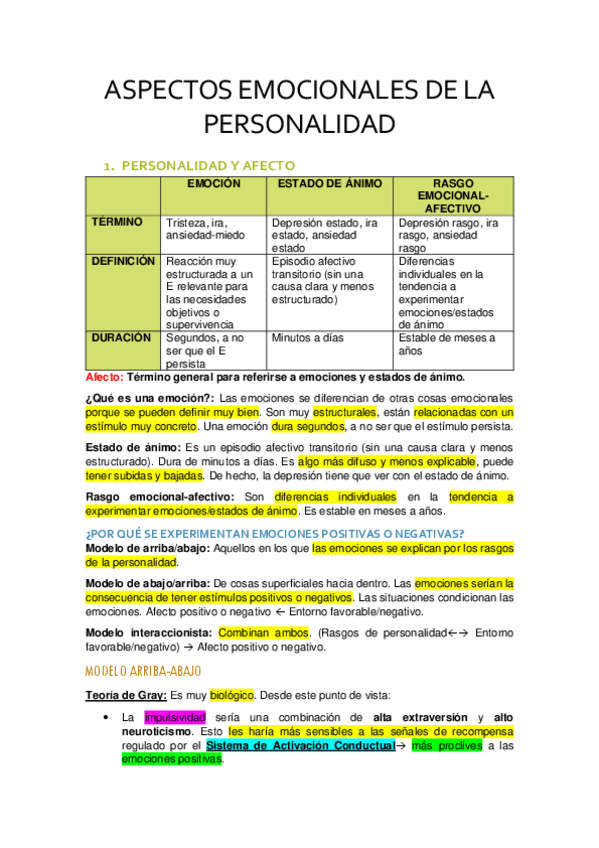 ASPECTOS EMOCIONALES DE LA PERSONALIDAD

1. PERSONALIDAD Y AFECTO

| | EMOCIÓN | ESTADO DE ÁNIMO | RASGO EMOCIONAL-AFECTIVO |
|---|---|---|---|
| TÉRMINO | Tristeza, ira, ansiedad-miedo | Depresión estado, ira estado, ansiedad estado | Depresión rasgo, ira rasgo, ansiedad rasgo |
| DEFINICIÓN | Reacción muy estructurada a un E relevante para las necesidades objetivos o supervivencia | Episodio afectivo transitorio (sin una causa clara y menos estructurado) | Diferencias individuales en la tendencia a experimentar emociones/estados de ánimo |
| DURACIÓN | Segundos, a no ser que el E persista | Minutos a días | Estable de meses a años |

Afecto: Término general para referirse a emociones y estados de ánimo.

¿Qué es una emoción?: Las emociones se diferencian de otras cosas emocionales porque se pueden definir muy bien. Son muy estructurales, están relacionadas con un estímulo muy concreto. Una emoción dura segundos, a no ser que el estímulo persista.

Estado de ánimo: Es un episodio afectivo transitorio (sin una causa clara y menos estructurado). Dura de minutos a días. Es algo más difuso y menos explicable, puede tener subidas y bajadas. De hecho, la depresión tiene que ver con el estado de ánimo.

Rasgo emocional-afectivo: Son diferencias individuales en la tendencia a experimentar emociones/estados de ánimo. Es estable en meses a años.

¿POR QUÉ SE EXPERIMENTAN EMOCIONES POSITIVAS O NEGATIVAS?
Modelo de arriba/abajo: Aquellos en los que las emociones se explican por los rasgos de la personalidad.

Modelo de abajo/arriba: De cosas superficiales hacia dentro. Las emociones serían la consecuencia de tener estímulos positivos o negativos. Las situaciones condicionan las emociones. Afecto positivo o negativo ← Entorno favorable/negativo.

Modelo interaccionista: Combinan ambos. (Rasgos de personalidad←→ Entorno favorable/negativo) → Afecto positivo o negativo.

MODELO ARRIBA-ABAJO

Teoría de Gray: Es muy biológico. Desde este punto de vista:

• La impulsividad sería una combinación de alta extraversión y alto neuroticismo. Esto les haría más sensibles a las señales de recompensa regulado por el Sistema de Activación Conductual→ más proclives a las emociones positivas.